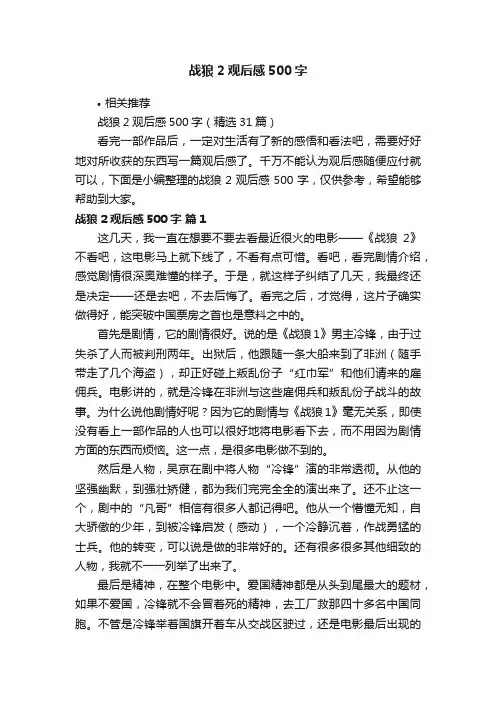 战狼 2 观后感 500 字

• 相关推荐

战狼 2 观后感 500 字（精选 31 篇）

看完一部作品后，一定对生活有了新的感悟和看法吧，需要好好地对所收获的东西写一篇观后感了。千万不能认为观后感随便应付就可以，下面是小编整理的战狼 2 观后感 500 字，仅供参考，希望能够帮助到大家。

战狼 2 观后感 500 字 篇 1

这几天，我一直在想要不要去看最近很火的电影——《战狼 2》不看吧，这电影马上就下线了，不看有点可惜。看吧，看完剧情介绍，感觉剧情很深奥难懂的样子。于是，就这样子纠结了几天，我最终还是决定——还是去吧，不去后悔了。看完之后，才觉得，这片子确实做得好，能突破中国票房之首也是意料之中的。

首先是剧情，它的剧情很好。说的是《战狼 1》男主冷锋，由于过失杀了人而被判刑两年。出狱后，他跟随一条大船来到了非洲（随手带走了几个海盗），却正好碰上叛乱份子“红巾军”和他们请来的雇佣兵。电影讲的，就是冷锋在非洲与这些雇佣兵和叛乱份子战斗的故事。为什么说他剧情好呢？因为它的剧情与《战狼 1》毫无关系，即使没有看上一部作品的人也可以很好地将电影看下去，而不用因为剧情方面的东西而烦恼。这一点，是很多电影做不到的。

然后是人物，吴京在剧中将人物“冷锋”演的非常透彻。从他的坚强幽默，到强壮矫健，都为我们完完全全的演出来了。还不止这一个，剧中的“凡哥”相信有很多人都记得吧。他从一个懵懂无知，自大骄傲的少年，到被冷锋启发（感动），一个冷静沉着，作战勇猛的士兵。他的转变，可以说是做的非常好的。还有很多很多其他细致的人物，我就不一一列举了出来了。

最后是精神，在整个电影中。爱国精神都是从头到尾最大的题材，如果不爱国，冷锋就不会冒着死的精神，去工厂救那四十多名中国同胞。不管是冷锋举着国旗开着车从交战区驶过，还是电影最后出现的